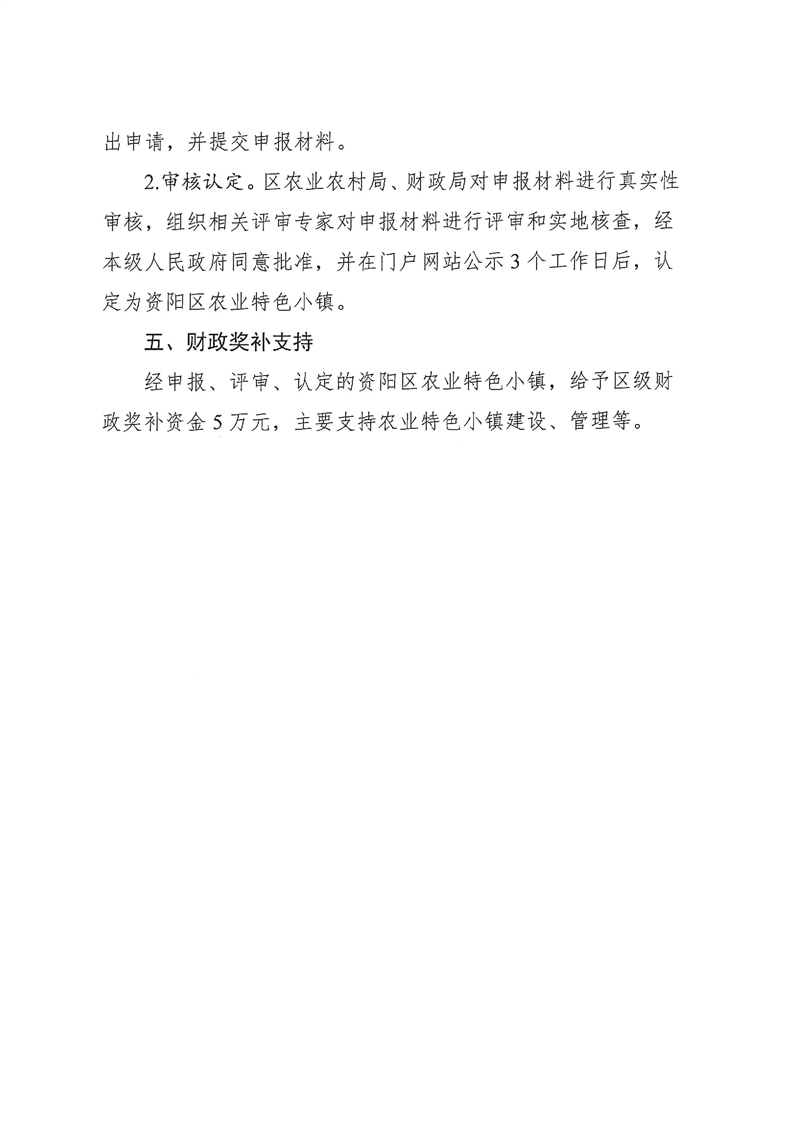 出申请，并提交申报材料。

2.审核认定。区农业农村局、财政局对申报材料进行真实性审核，组织相关评审专家对申报材料进行评审和实地核查，经本级人民政府同意批准，并在门户网站公示3个工作日后，认定为资阳区农业特色小镇。

五、财政奖补支持

经申报、评审、认定的资阳区农业特色小镇，给予区级财政奖补资金5万元，主要支持农业特色小镇建设、管理等。